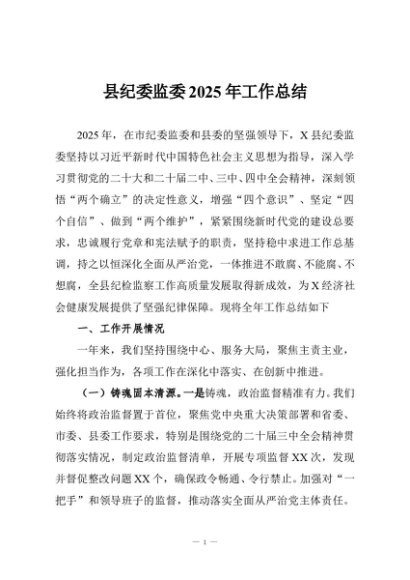 县纪委监委2025年工作总结

2025年，在市纪委监委和县委的坚强领导下，X县纪委监委坚持以习近平新时代中国特色社会主义思想为指导，深入学习贯彻党的二十大和二十届二中、三中、四中全会精神，深刻领悟“两个确立”的决定性意义，增强“四个意识”、坚定“四个自信”、做到“两个维护”，紧紧围绕新时代党的建设总要求，忠诚履行党章和宪法赋予的职责，坚持稳中求进工作总基调，持之以恒深化全面从严治党，一体推进不敢腐、不能腐、不想腐，全县纪检监察工作高质量发展取得新成效，为X经济社会健康发展提供了坚强纪律保障。现将全年工作总结如下

一、工作开展情况

一年来，我们坚持围绕中心、服务大局，聚焦主责主业，强化担当作为，各项工作在深化中落实、在创新中推进。

（一）铸魂固本清源。一是铸魂，政治监督精准有力。我们始终将政治监督置于首位，聚焦党中央重大决策部署和省委、市委、县委工作要求，特别是围绕党的二十届三中全会精神贯彻落实情况，制定政治监督清单，开展专项监督XX次，发现并督促整改问题XX个，确保政令畅通、令行禁止。加强对“一把手”和领导班子的监督，推动落实全面从严治党主体责任。

— 1 —